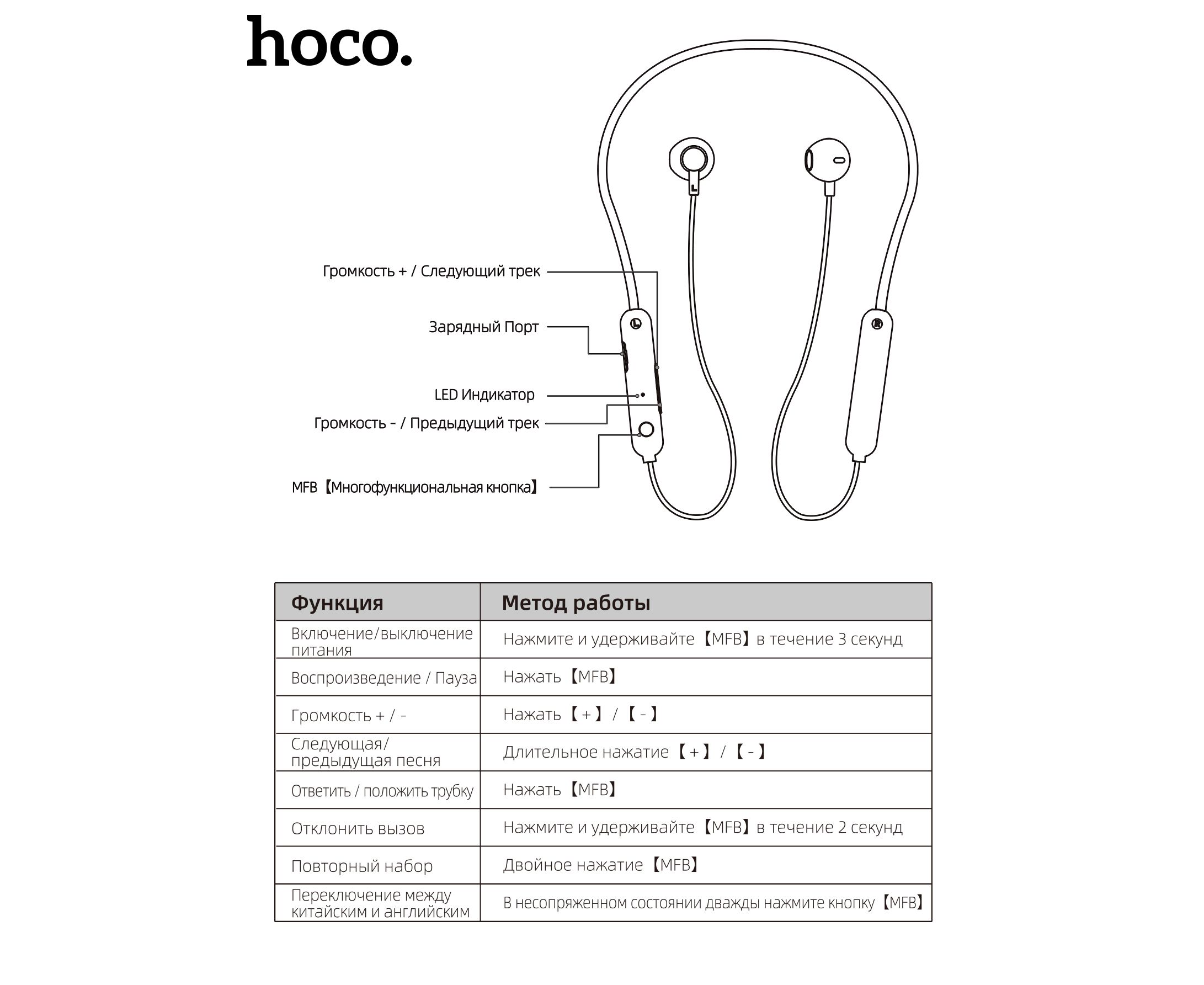 hoco.

Громкость + / Следующий трек

Зарядный Порт

LED Индикатор

Громкость - / Предыдущий трек

MFB【Многофункциональная кнопка】

L

L

R

| Функция | Метод работы |
|---|---|
| Включение/выключение питания | Нажмите и удерживайте【MFB】в течение 3 секунд |
| Воспроизведение / Пауза | Нажать【MFB】 |
| Громкость + / - | Нажать【+】/【-】 |
| Следующая/ предыдущая песня | Длительное нажатие【+】/【-】 |
| Ответить / положить трубку | Нажать【MFB】 |
| Отклонить вызов | Нажмите и удерживайте【MFB】в течение 2 секунд |
| Повторный набор | Двойное нажатие【MFB】 |
| Переключение между китайским и английским | В несопряженном состоянии дважды нажмите кнопку【MFB】 |